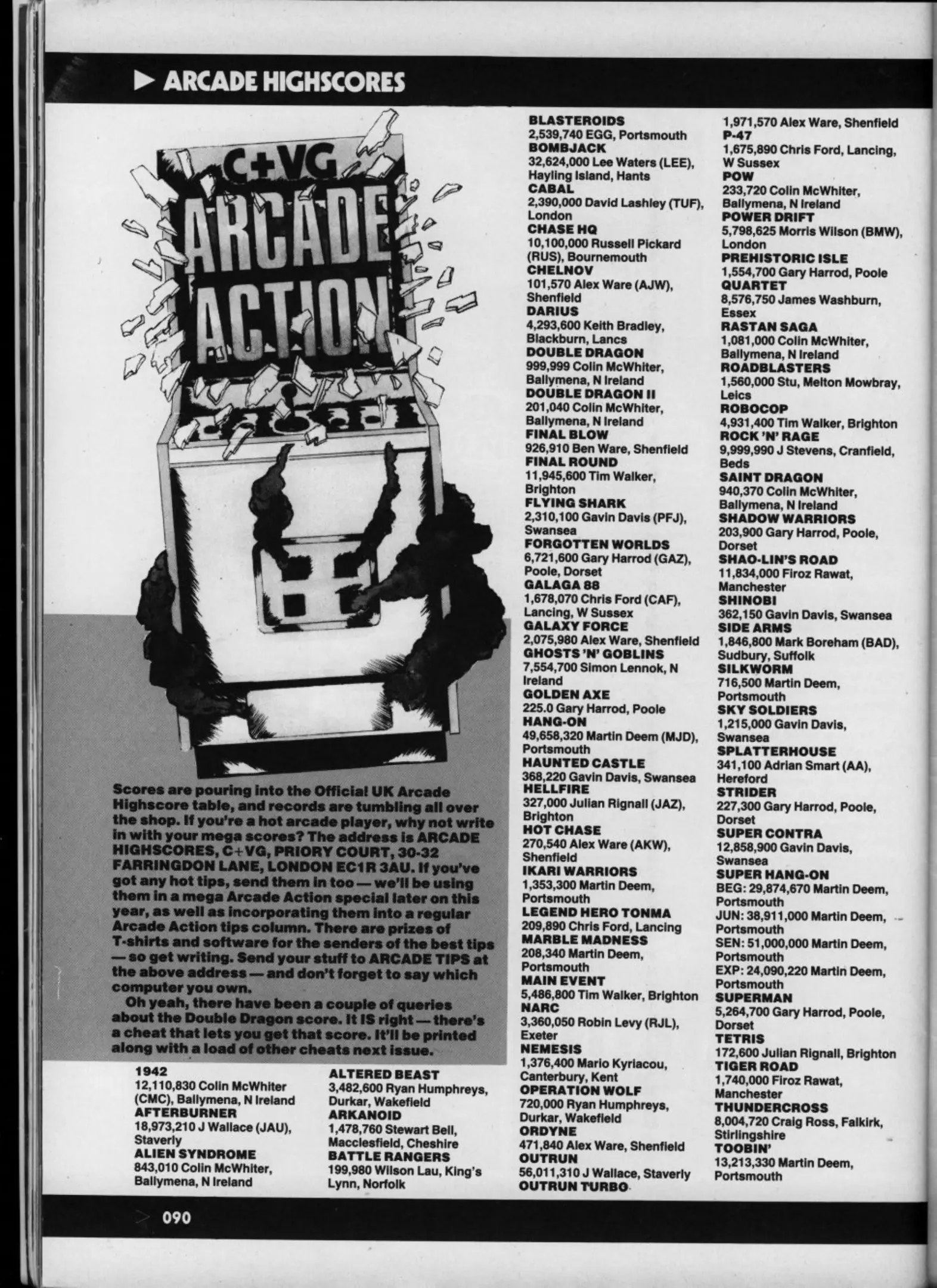 ▶ ARCADE HIGHSCORES

C+VG
ARCADE ACTION

Scores are pouring into the Official UK Arcade Highscore table, and records are tumbling all over the shop. If you're a hot arcade player, why not write in with your mega scores? The address is ARCADE HIGHSCORES, C+VG, PRIORY COURT, 30-32 FARRINGDON LANE, LONDON EC1R 3AU. If you've got any hot tips, send them in too — we'll be using them in a mega Arcade Action special later on this year, as well as incorporating them into a regular Arcade Action tips column. There are prizes of T-shirts and software for the senders of the best tips — so get writing. Send your stuff to ARCADE TIPS at the above address — and don't forget to say which computer you own.

Oh yeah, there have been a couple of queries about the Double Dragon score. It IS right — there's a cheat that lets you get that score. It'll be printed along with a load of other cheats next issue.

1942
12,110,830 Colin McWhiter (CMC), Ballymena, N Ireland
AFTERBURNER
18,973,210 J Wallace (JAU), Staverly
ALIEN SYNDROME
843,010 Colin McWhiter, Ballymena, N Ireland

ALTERED BEAST
3,482,600 Ryan Humphreys, Durkar, Wakefield
ARKANOID
1,478,760 Stewart Bell, Macclesfield, Cheshire
BATTLE RANGERS
199,980 Wilson Lau, King's Lynn, Norfolk

BLASTEROIDS
2,539,740 EGG, Portsmouth
BOMBJACK
32,624,000 Lee Waters (LEE), Hayling Island, Hants
CABAL
2,390,000 David Lashley (TUF), London
CHASE HQ
10,100,000 Russell Pickard (RUS), Bournemouth
CHELNOV
101,570 Alex Ware (AJW), Shenfield
DARIUS
4,293,600 Keith Bradley, Blackburn, Lancs
DOUBLE DRAGON
999,999 Colin McWhiter, Ballymena, N Ireland
DOUBLE DRAGON II
201,040 Colin McWhiter, Ballymena, N Ireland
FINAL BLOW
926,910 Ben Ware, Shenfield
FINAL ROUND
11,945,600 Tim Walker, Brighton
FLYING SHARK
2,310,100 Gavin Davis (PFJ), Swansea
FORGOTTEN WORLDS
6,721,600 Gary Harrod (GAZ), Poole, Dorset
GALAGA 88
1,678,070 Chris Ford (CAF), Lancing, W Sussex
GALAXY FORCE
2,075,980 Alex Ware, Shenfield
GHOSTS 'N' GOBLINS
7,554,700 Simon Lennok, N Ireland
GOLDEN AXE
225.0 Gary Harrod, Poole
HANG-ON
49,658,320 Martin Deem (MJD), Portsmouth
HAUNTED CASTLE
368,220 Gavin Davis, Swansea
HELLFIRE
327,000 Julian Rignall (JAZ), Brighton
HOT CHASE
270,540 Alex Ware (AKW), Shenfield
IKARI WARRIORS
1,353,300 Martin Deem, Portsmouth
LEGEND HERO TONMA
209,890 Chris Ford, Lancing
MARBLE MADNESS
208,340 Martin Deem, Portsmouth
MAIN EVENT
5,486,800 Tim Walker, Brighton
NARC
3,360,050 Robin Levy (RJL), Exeter
NEMESIS
1,376,400 Mario Kyriacou, Canterbury, Kent
OPERATION WOLF
720,000 Ryan Humphreys, Durkar, Wakefield
ORDYNE
471,840 Alex Ware, Shenfield
OUTRUN
56,011,310 J Wallace, Staverly
OUTRUN TURBO

1,971,570 Alex Ware, Shenfield
P-47
1,675,890 Chris Ford, Lancing, W Sussex
POW
233,720 Colin McWhiter, Ballymena, N Ireland
POWER DRIFT
5,798,625 Morris Wilson (BMW), London
PREHISTORIC ISLE
1,554,700 Gary Harrod, Poole
QUARTET
8,576,750 James Washburn, Essex
RASTAN SAGA
1,081,000 Colin McWhiter, Ballymena, N Ireland
ROADBLASTERS
1,560,000 Stu, Melton Mowbray, Leics
ROBOCOP
4,931,400 Tim Walker, Brighton
ROCK 'N' RAGE
9,999,990 J Stevens, Cranfield, Beds
SAINT DRAGON
940,370 Colin McWhiter, Ballymena, N Ireland
SHADOW WARRIORS
203,900 Gary Harrod, Poole, Dorset
SHAO-LIN'S ROAD
11,834,000 Firoz Rawat, Manchester
SHINOBI
362,150 Gavin Davis, Swansea
SIDE ARMS
1,846,800 Mark Boreham (BAD), Sudbury, Suffolk
SILKWORM
716,500 Martin Deem, Portsmouth
SKY SOLDIERS
1,215,000 Gavin Davis, Swansea
SPLATTERHOUSE
341,100 Adrian Smart (AA), Hereford
STRIDER
227,300 Gary Harrod, Poole, Dorset
SUPER CONTRA
12,858,900 Gavin Davis, Swansea
SUPER HANG-ON
BEG: 29,874,670 Martin Deem, Portsmouth
JUN: 38,911,000 Martin Deem, Portsmouth
SEN: 51,000,000 Martin Deem, Portsmouth
EXP: 24,090,220 Martin Deem, Portsmouth
SUPERMAN
5,264,700 Gary Harrod, Poole, Dorset
TETRIS
172,600 Julian Rignall, Brighton
TIGER ROAD
1,740,000 Firoz Rawat, Manchester
THUNDERCROSS
8,004,720 Craig Ross, Falkirk, Stirlingshire
TOOBIN'
13,213,330 Martin Deem, Portsmouth

090